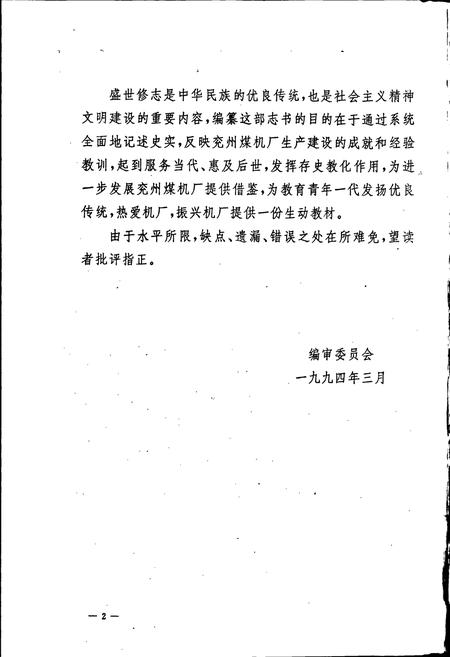 盛世修志是中华民族的优良传统，也是社会主义精神文明建设的重要内容，编纂这部志书的目的在于通过系统全面地记述史实，反映兖州煤机厂生产建设的成就和经验教训，起到服务当代、惠及后世，发挥存史教化作用，为进一步发展兖州煤机厂提供借鉴，为教育青年一代发扬优良传统，热爱机厂，振兴机厂提供一份生动教材。

由于水平所限，缺点、遗漏、错误之处在所难免，望读者批评指正。

编审委员会
一九九四年三月

— 2 —